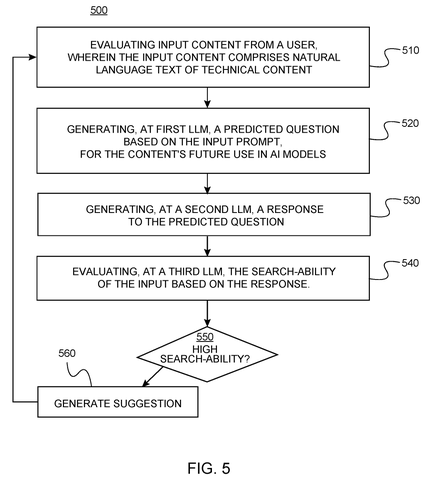 500

EVALUATING INPUT CONTENT FROM A USER, WHEREIN THE INPUT CONTENT COMPRISES NATURAL LANGUAGE TEXT OF TECHNICAL CONTENT

510

GENERATING, AT FIRST LLM, A PREDICTED QUESTION BASED ON THE INPUT PROMPT, FOR THE CONTENT'S FUTURE USE IN AI MODELS

520

GENERATING, AT A SECOND LLM, A RESPONSE TO THE PREDICTED QUESTION

530

EVALUATING, AT A THIRD LLM, THE SEARCH-ABILITY OF THE INPUT BASED ON THE RESPONSE.

540

550
HIGH SEARCH-ABILITY?

560

GENERATE SUGGESTION

FIG. 5